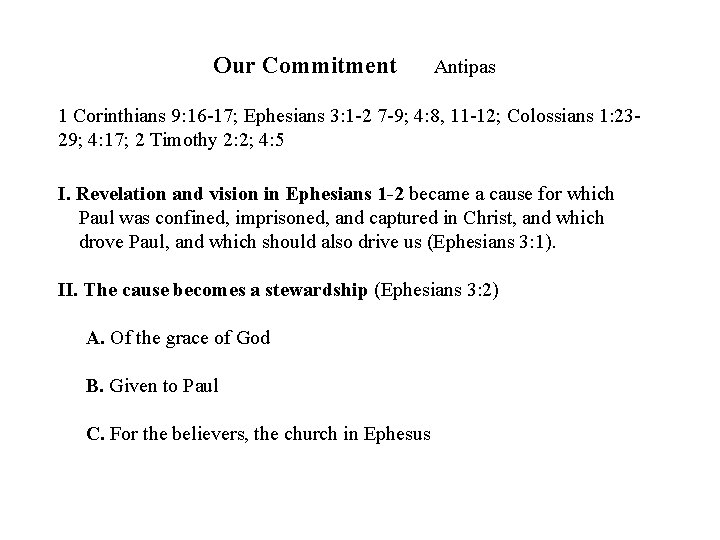 Our Commitment Antipas

1 Corinthians 9:16-17; Ephesians 3:1-2 7-9; 4:8, 11-12; Colossians 1:23-29; 4:17; 2 Timothy 2:2; 4:5

I. Revelation and vision in Ephesians 1-2 became a cause for which Paul was confined, imprisoned, and captured in Christ, and which drove Paul, and which should also drive us (Ephesians 3:1).

II. The cause becomes a stewardship (Ephesians 3:2)

A. Of the grace of God

B. Given to Paul

C. For the believers, the church in Ephesus